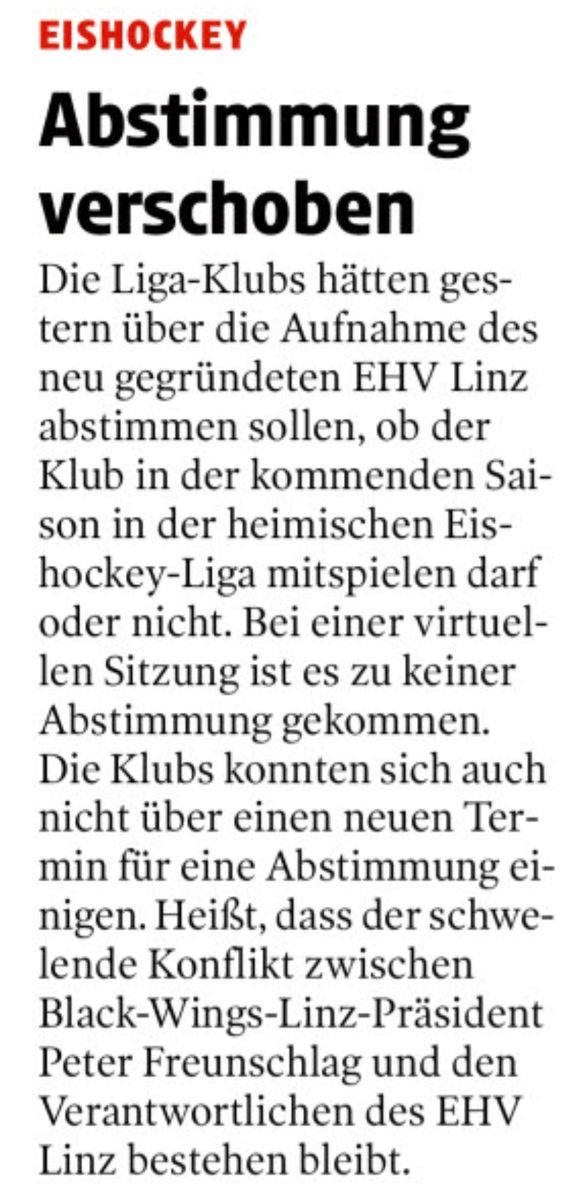 EISHOCKEY

Abstimmung verschoben

Die Liga-Klubs hätten gestern über die Aufnahme des neu gegründeten EHV Linz abstimmen sollen, ob der Klub in der kommenden Saison in der heimischen Eishockey-Liga mitspielen darf oder nicht. Bei einer virtuellen Sitzung ist es zu keiner Abstimmung gekommen. Die Klubs konnten sich auch nicht über einen neuen Termin für eine Abstimmung einigen. Heißt, dass der schwelende Konflikt zwischen Black-Wings-Linz-Präsident Peter Freunschlag und den Verantwortlichen des EHV Linz bestehen bleibt.